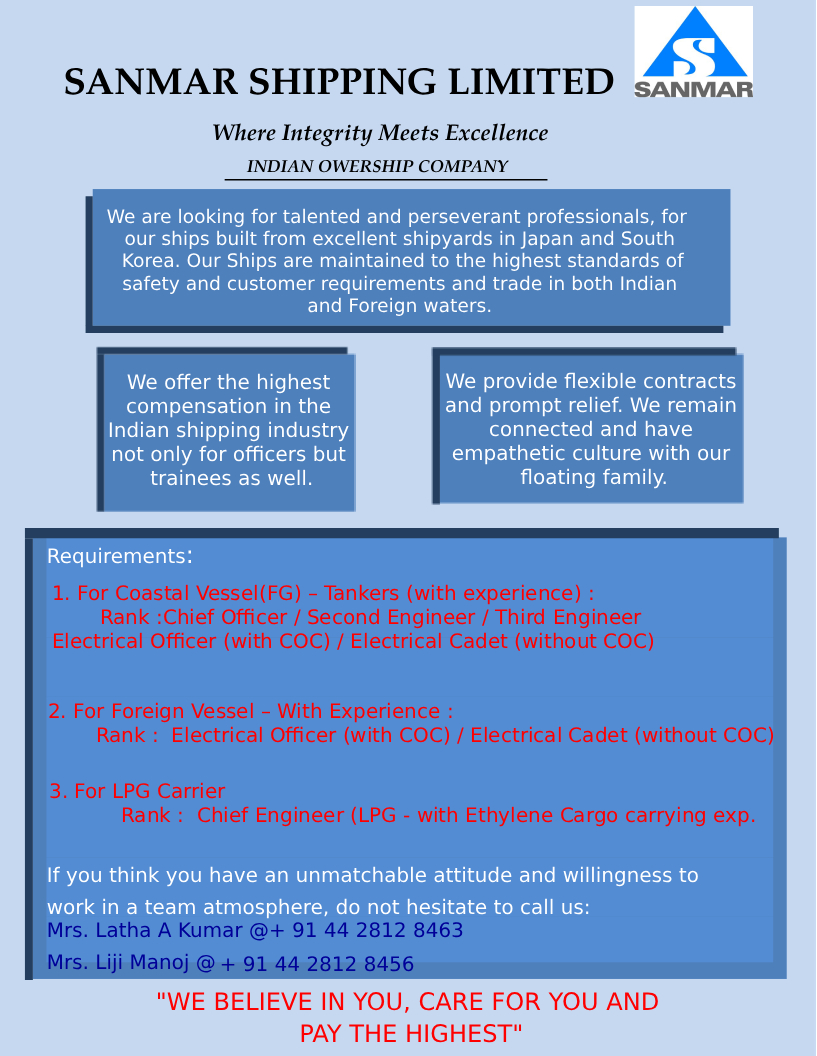 SANMAR SHIPPING LIMITED

SANMAR

Where Integrity Meets Excellence

INDIAN OWERSHIP COMPANY

We are looking for talented and perseverant professionals, for our ships built from excellent shipyards in Japan and South Korea. Our Ships are maintained to the highest standards of safety and customer requirements and trade in both Indian and Foreign waters.

We offer the highest compensation in the Indian shipping industry not only for officers but trainees as well.

We provide flexible contracts and prompt relief. We remain connected and have empathetic culture with our floating family.

Requirements:

1. For Coastal Vessel(FG) – Tankers (with experience) :
Rank :Chief Officer / Second Engineer / Third Engineer
Electrical Officer (with COC) / Electrical Cadet (without COC)

2. For Foreign Vessel – With Experience :
Rank : Electrical Officer (with COC) / Electrical Cadet (without COC)

3. For LPG Carrier
Rank : Chief Engineer (LPG - with Ethylene Cargo carrying exp.

If you think you have an unmatchable attitude and willingness to work in a team atmosphere, do not hesitate to call us:
Mrs. Latha A Kumar @+ 91 44 2812 8463
Mrs. Liji Manoj @ + 91 44 2812 8456

"WE BELIEVE IN YOU, CARE FOR YOU AND PAY THE HIGHEST"